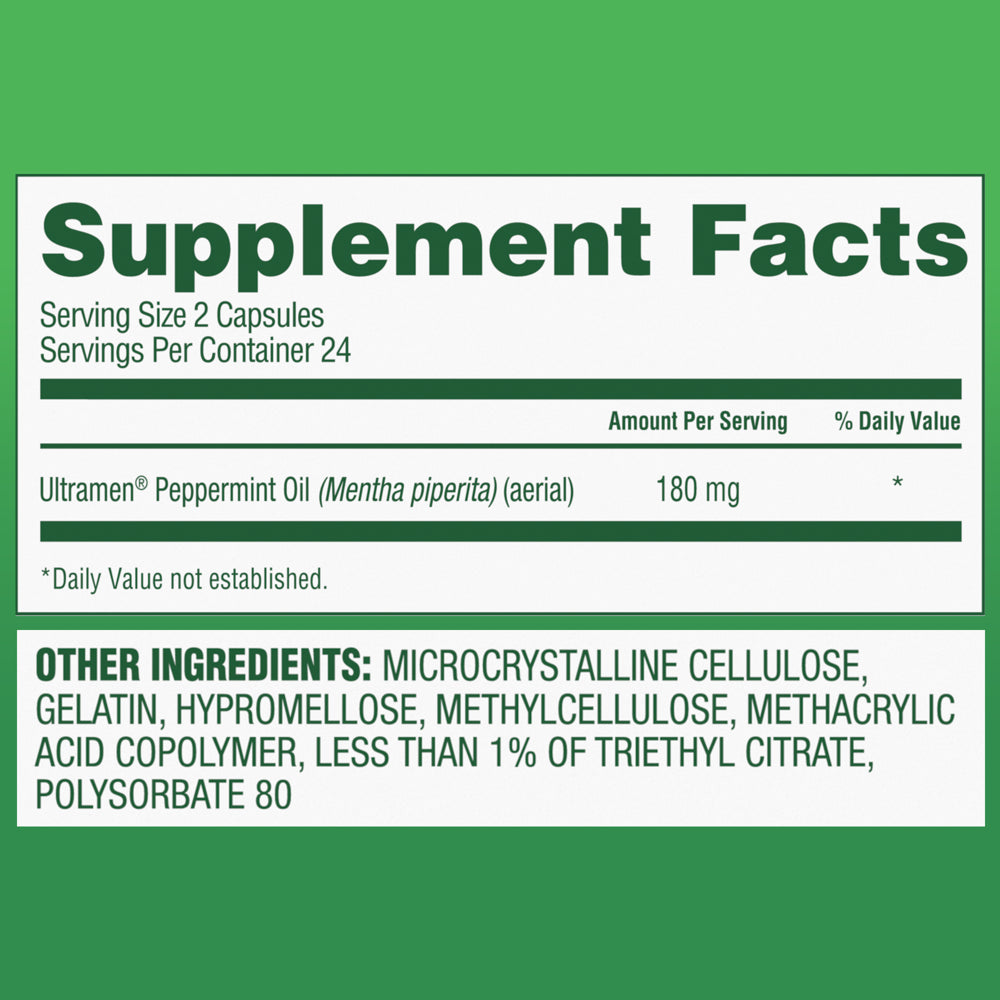 Supplement Facts

Serving Size 2 Capsules
Servings Per Container 24

| | Amount Per Serving | % Daily Value |
|---|---|---|
| Ultramen® Peppermint Oil (Mentha piperita) (aerial) | 180 mg | * |

*Daily Value not established.

OTHER INGREDIENTS: MICROCRYSTALLINE CELLULOSE, GELATIN, HYPROMELLOSE, METHYLCELLULOSE, METHACRYLIC ACID COPOLYMER, LESS THAN 1% OF TRIETHYL CITRATE, POLYSORBATE 80